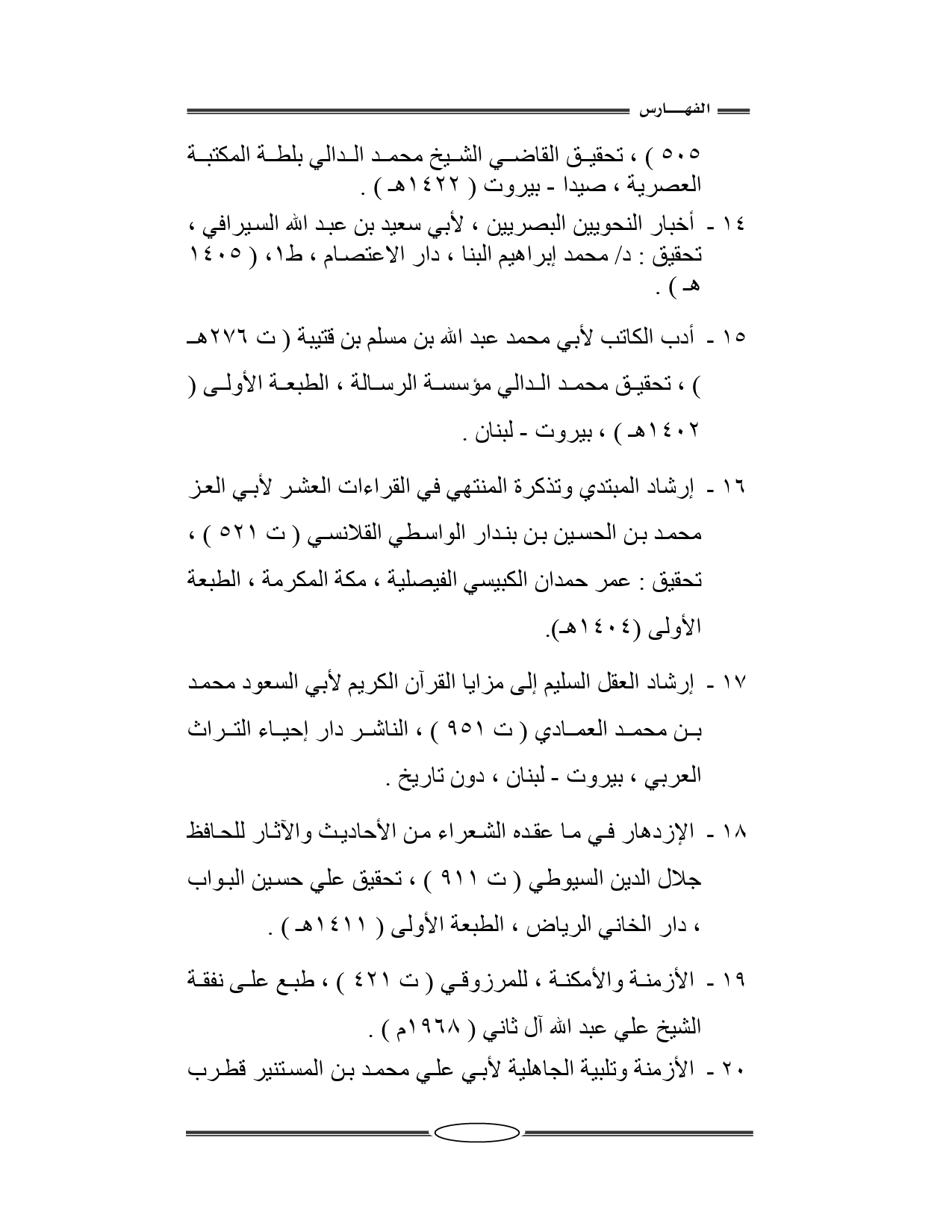 الفهـــارس

٥٠٥ ) ، تحقيق القاضي الشيخ محمد الدالي بلطة المكتبة العصرية ، صيدا - بيروت ( ١٤٢٢هـ ) .

١٤ - أخبار النحويين البصريين ، لأبي سعيد بن عبد الله السيرافي ، تحقيق : د/ محمد إبراهيم البنا ، دار الاعتصام ، ط١، ( ١٤٠٥ هـ ) .

١٥ - أدب الكاتب لأبي محمد عبد الله بن مسلم بن قتيبة ( ت ٢٧٦هـ ) ، تحقيق محمد الدالي مؤسسة الرسالة ، الطبعة الأولى ( ١٤٠٢هـ ) ، بيروت - لبنان .

١٦ - إرشاد المبتدي وتذكرة المنتهي في القراءات العشر لأبي العز محمد بن الحسين بن بندار الواسطي القلانسي ( ت ٥٢١ ) ، تحقيق : عمر حمدان الكبيسي الفيصلية ، مكة المكرمة ، الطبعة الأولى (١٤٠٤هـ).

١٧ - إرشاد العقل السليم إلى مزايا القرآن الكريم لأبي السعود محمد بن محمد العمادي ( ت ٩٥١ ) ، الناشر دار إحياء التراث العربي ، بيروت - لبنان ، دون تاريخ .

١٨ - الإزدهار في ما عقده الشعراء من الأحاديث والآثار للحافظ جلال الدين السيوطي ( ت ٩١١ ) ، تحقيق علي حسين البواب ، دار الخاني الرياض ، الطبعة الأولى ( ١٤١١هـ ) .

١٩ - الأزمنة والأمكنة ، للمرزوقي ( ت ٤٢١ ) ، طبع على نفقة الشيخ علي عبد الله آل ثاني ( ١٩٦٨م ) .

٢٠ - الأزمنة وتلبية الجاهلية لأبي علي محمد بن المستنير قطرب